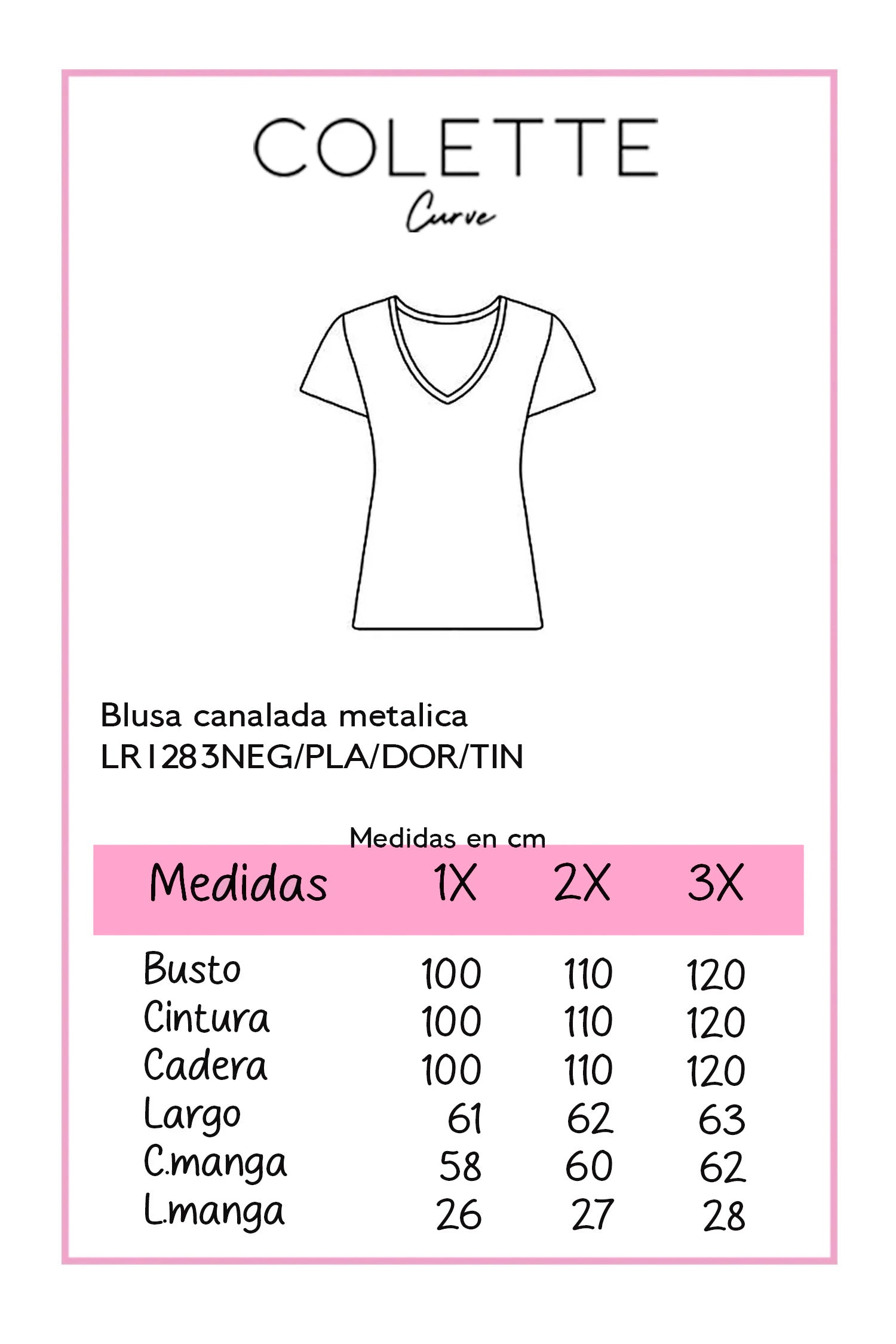 COLETTE
Curve

Blusa canalada metalica
LR1283NEG/PLA/DOR/TIN

Medidas en cm

| Medidas | 1X | 2X | 3X |
|---|---|---|---|
| Busto | 100 | 110 | 120 |
| Cintura | 100 | 110 | 120 |
| Cadera | 100 | 110 | 120 |
| Largo | 61 | 62 | 63 |
| C.manga | 58 | 60 | 62 |
| L.manga | 26 | 27 | 28 |